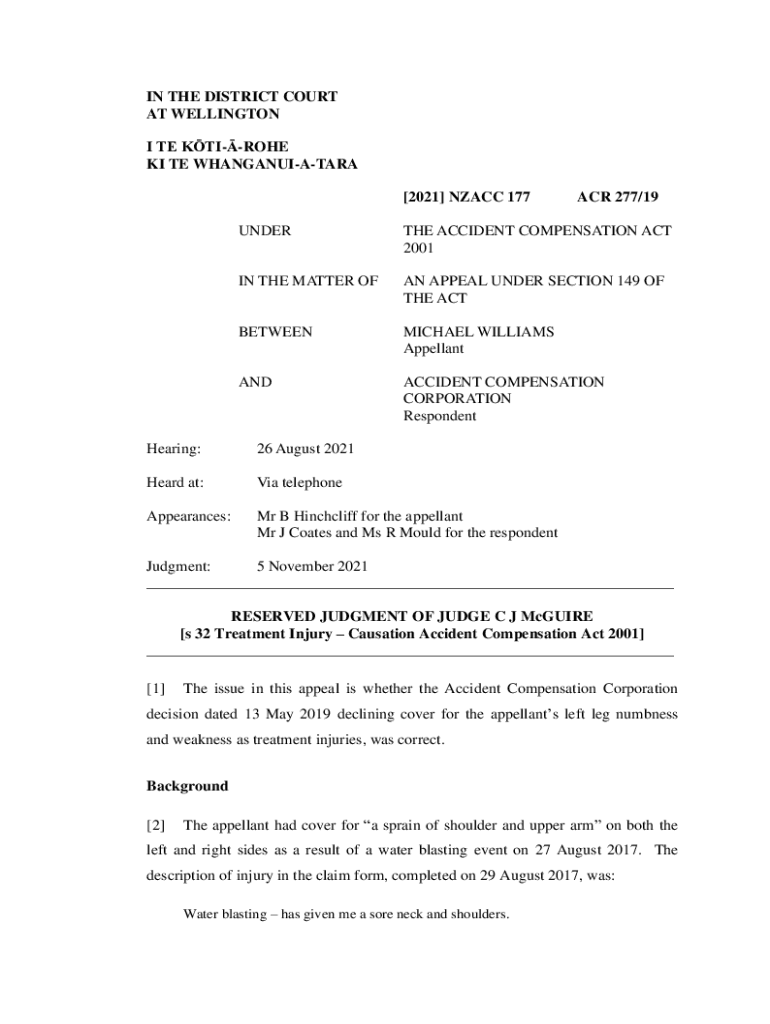 IN THE DISTRICT COURT
AT WELLINGTON

I TE KŌTI-Ā-ROHE
KI TE WHANGANUI-A-TARA

[2021] NZACC 177 ACR 277/19

UNDER THE ACCIDENT COMPENSATION ACT 2001

IN THE MATTER OF AN APPEAL UNDER SECTION 149 OF THE ACT

BETWEEN MICHAEL WILLIAMS
Appellant

AND ACCIDENT COMPENSATION CORPORATION
Respondent

Hearing: 26 August 2021

Heard at: Via telephone

Appearances: Mr B Hinchcliff for the appellant
Mr J Coates and Ms R Mould for the respondent

Judgment: 5 November 2021

RESERVED JUDGMENT OF JUDGE C J McGUIRE
[s 32 Treatment Injury – Causation Accident Compensation Act 2001]

[1] The issue in this appeal is whether the Accident Compensation Corporation decision dated 13 May 2019 declining cover for the appellant's left leg numbness and weakness as treatment injuries, was correct.

Background

[2] The appellant had cover for "a sprain of shoulder and upper arm" on both the left and right sides as a result of a water blasting event on 27 August 2017. The description of injury in the claim form, completed on 29 August 2017, was:

Water blasting – has given me a sore neck and shoulders.